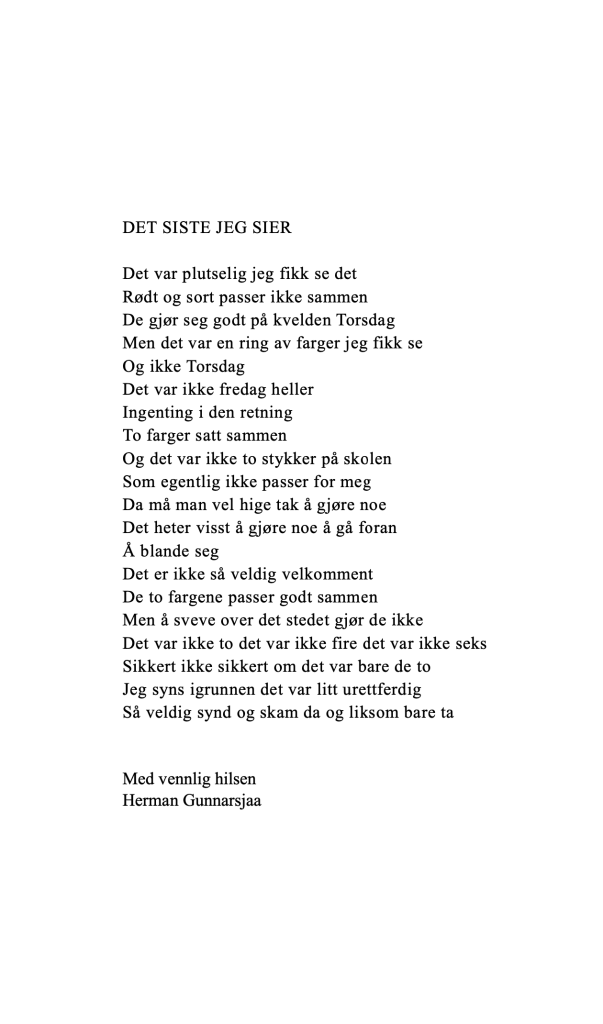 DET SISTE JEG SIER

Det var plutselig jeg fikk se det
Rødt og sort passer ikke sammen
De gjør seg godt på kvelden Torsdag
Men det var en ring av farger jeg fikk se
Og ikke Torsdag
Det var ikke fredag heller
Ingenting i den retning
To farger satt sammen
Og det var ikke to stykker på skolen
Som egentlig ikke passer for meg
Da må man vel hige tak å gjøre noe
Det heter visst å gjøre noe å gå foran
Å blande seg
Det er ikke så veldig velkomment
De to fargene passer godt sammen
Men å sveve over det stedet gjør de ikke
Det var ikke to det var ikke fire det var ikke seks
Sikkert ikke sikkert om det var bare de to
Jeg syns igrunnen det var litt urettferdig
Så veldig synd og skam da og liksom bare ta

Med vennlig hilsen
Herman Gunnarsjaa